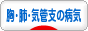 胸・肺・気管支の病気